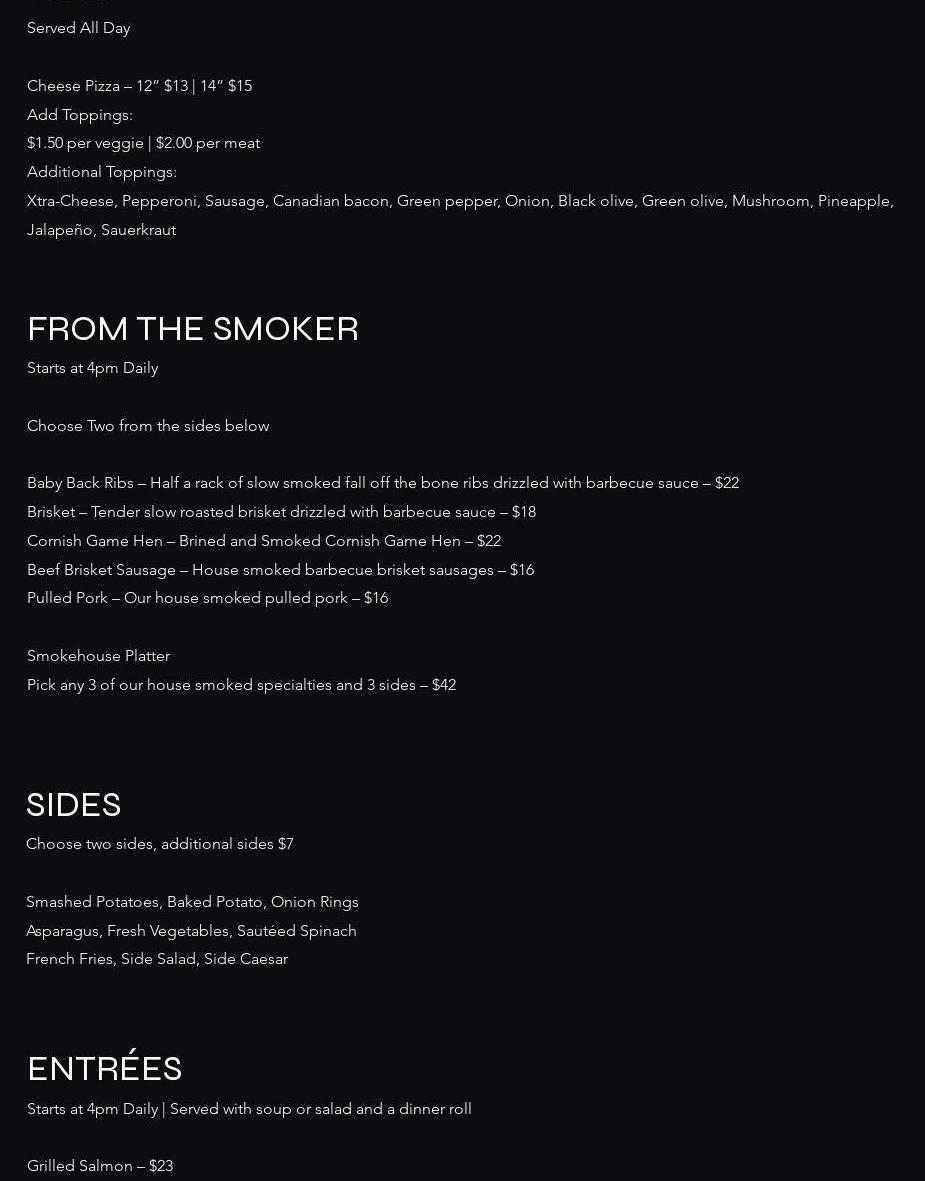 Served All Day

Cheese Pizza – 12” $13 | 14” $15
Add Toppings:
$1.50 per veggie | $2.00 per meat
Additional Toppings:
Xtra-Cheese, Pepperoni, Sausage, Canadian bacon, Green pepper, Onion, Black olive, Green olive, Mushroom, Pineapple, Jalapeño, Sauerkraut

FROM THE SMOKER
Starts at 4pm Daily

Choose Two from the sides below

Baby Back Ribs – Half a rack of slow smoked fall off the bone ribs drizzled with barbecue sauce – $22
Brisket – Tender slow roasted brisket drizzled with barbecue sauce – $18
Cornish Game Hen – Brined and Smoked Cornish Game Hen – $22
Beef Brisket Sausage – House smoked barbecue brisket sausages – $16
Pulled Pork – Our house smoked pulled pork – $16

Smokehouse Platter
Pick any 3 of our house smoked specialties and 3 sides – $42

SIDES
Choose two sides, additional sides $7

Smashed Potatoes, Baked Potato, Onion Rings
Asparagus, Fresh Vegetables, Sautéed Spinach
French Fries, Side Salad, Side Caesar

ENTRÉES
Starts at 4pm Daily | Served with soup or salad and a dinner roll

Grilled Salmon – $23